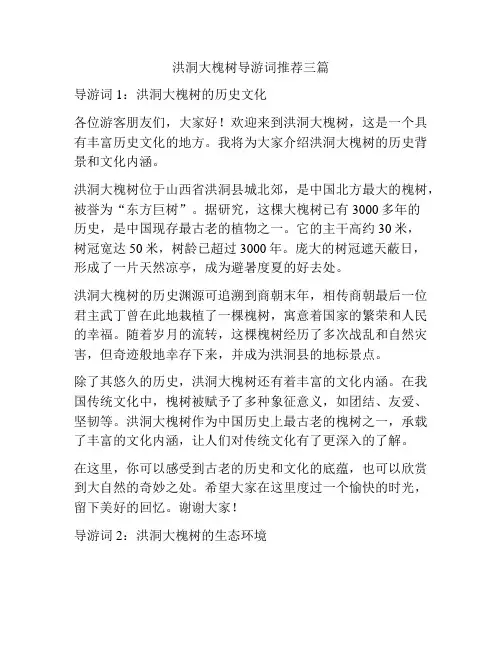 洪洞大槐树导游词推荐三篇

导游词 1：洪洞大槐树的历史文化

各位游客朋友们，大家好！欢迎来到洪洞大槐树，这是一个具有丰富历史文化的地方。我将为大家介绍洪洞大槐树的历史背景和文化内涵。

洪洞大槐树位于山西省洪洞县城北郊，是中国北方最大的槐树，被誉为“东方巨树”。据研究，这棵大槐树已有 3000 多年的历史，是中国现存最古老的植物之一。它的主干高约 30 米，树冠宽达 50 米，树龄已超过 3000 年。庞大的树冠遮天蔽日，形成了一片天然凉亭，成为避暑度夏的好去处。

洪洞大槐树的历史渊源可追溯到商朝末年，相传商朝最后一位君主武丁曾在此地栽植了一棵槐树，寓意着国家的繁荣和人民的幸福。随着岁月的流转，这棵槐树经历了多次战乱和自然灾害，但奇迹般地幸存下来，并成为洪洞县的地标景点。

除了其悠久的历史，洪洞大槐树还有着丰富的文化内涵。在我国传统文化中，槐树被赋予了多种象征意义，如团结、友爱、坚韧等。洪洞大槐树作为中国历史上最古老的槐树之一，承载了丰富的文化内涵，让人们对传统文化有了更深入的了解。

在这里，你可以感受到古老的历史和文化的底蕴，也可以欣赏到大自然的奇妙之处。希望大家在这里度过一个愉快的时光，留下美好的回忆。谢谢大家！

导游词 2：洪洞大槐树的生态环境